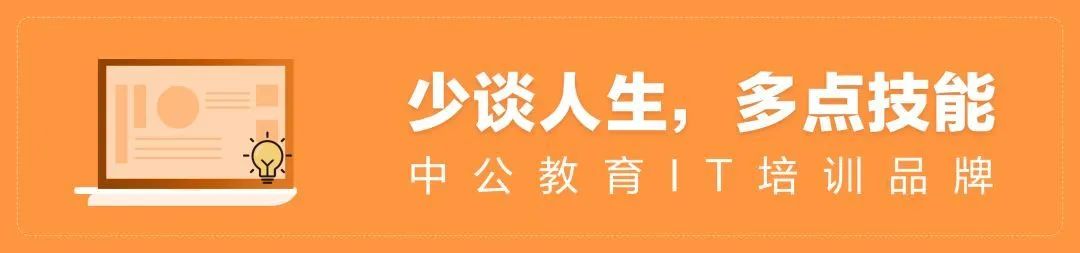 少谈人生，多点技能

中公教育IT培训品牌